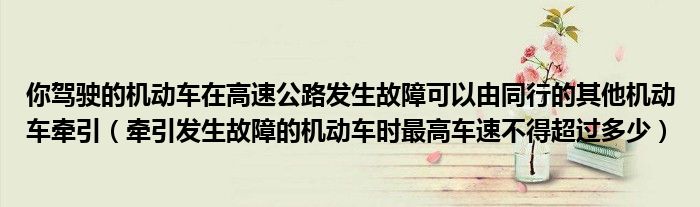 你驾驶的机动车在高速公路发生故障可以由同行的其他机动车牵引（牵引发生故障的机动车时最高车速不得超过多少）